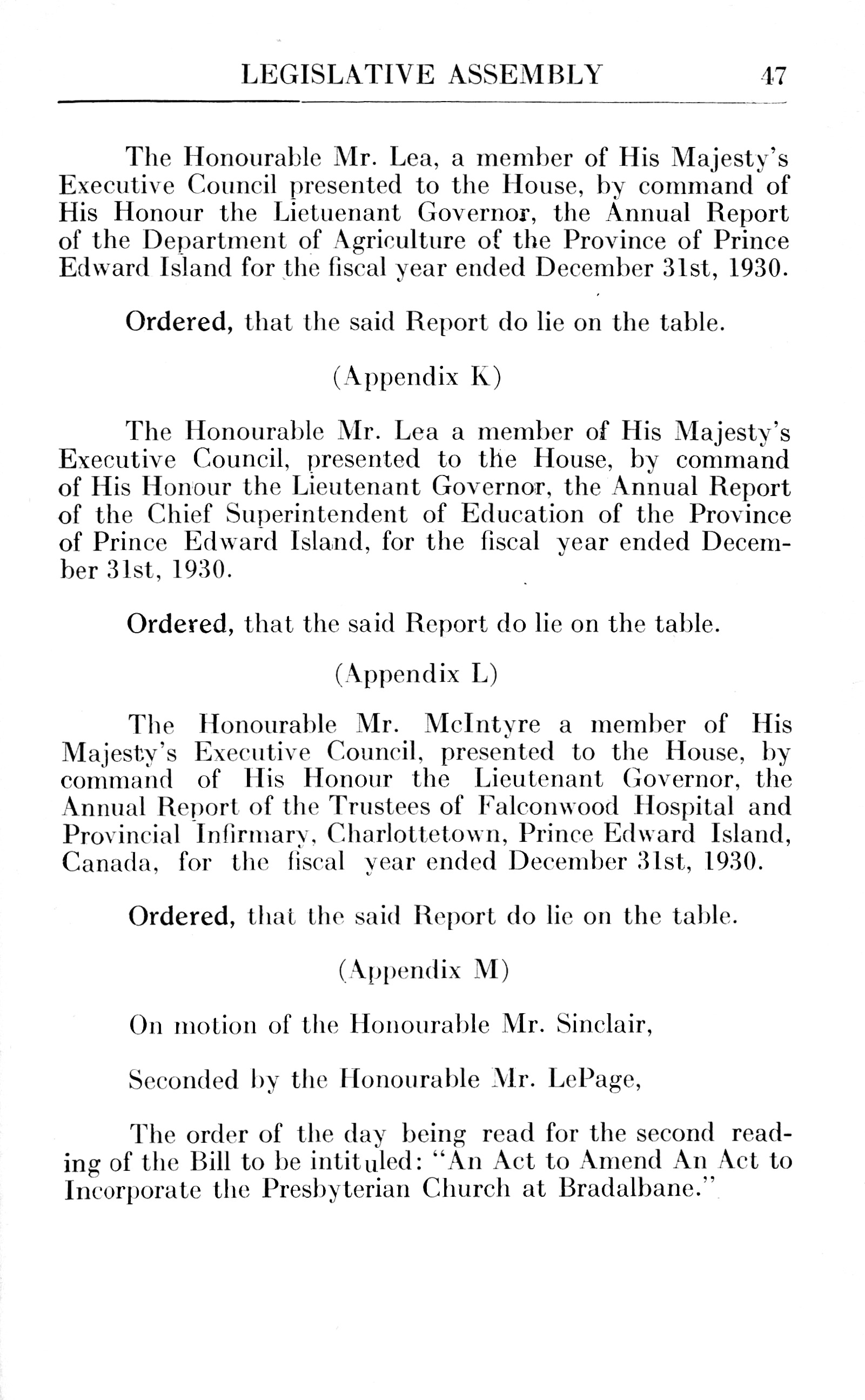 LEGISLATIVE ASSEMBLY 47

The Honourable Mr. Lea, a member of His Majesty's Executive Council presented to the House, by command of His Honour the Lietuenant Governor, the Annual Report of the Department of Agriculture of the Province of Prince Edward Island for the fiscal year ended December 31st, 1930.

Ordered, that the said Report do lie on the table.

(Appendix K)

The Honourable Mr. Lea a member of His Majesty's Executive Council, presented to the House, by command of His Honour the Lieutenant Governor, the Annual Report of the Chief Superintendent of Education of the Province of Prince Edward Island, for the fiscal year ended December 31st, 1930.

Ordered, that the said Report do lie on the table.

(Appendix L)

The Honourable Mr. McIntyre a member of His Majesty's Executive Council, presented to the House, by command of His Honour the Lieutenant Governor, the Annual Report of the Trustees of Falconwood Hospital and Provincial Infirmary, Charlottetown, Prince Edward Island, Canada, for the fiscal year ended December 31st, 1930.

Ordered, that the said Report do lie on the table.

(Appendix M)

On motion of the Honourable Mr. Sinclair,

Seconded by the Honourable Mr. LePage,

The order of the day being read for the second reading of the Bill to be intituled: "An Act to Amend An Act to Incorporate the Presbyterian Church at Bradalbane."